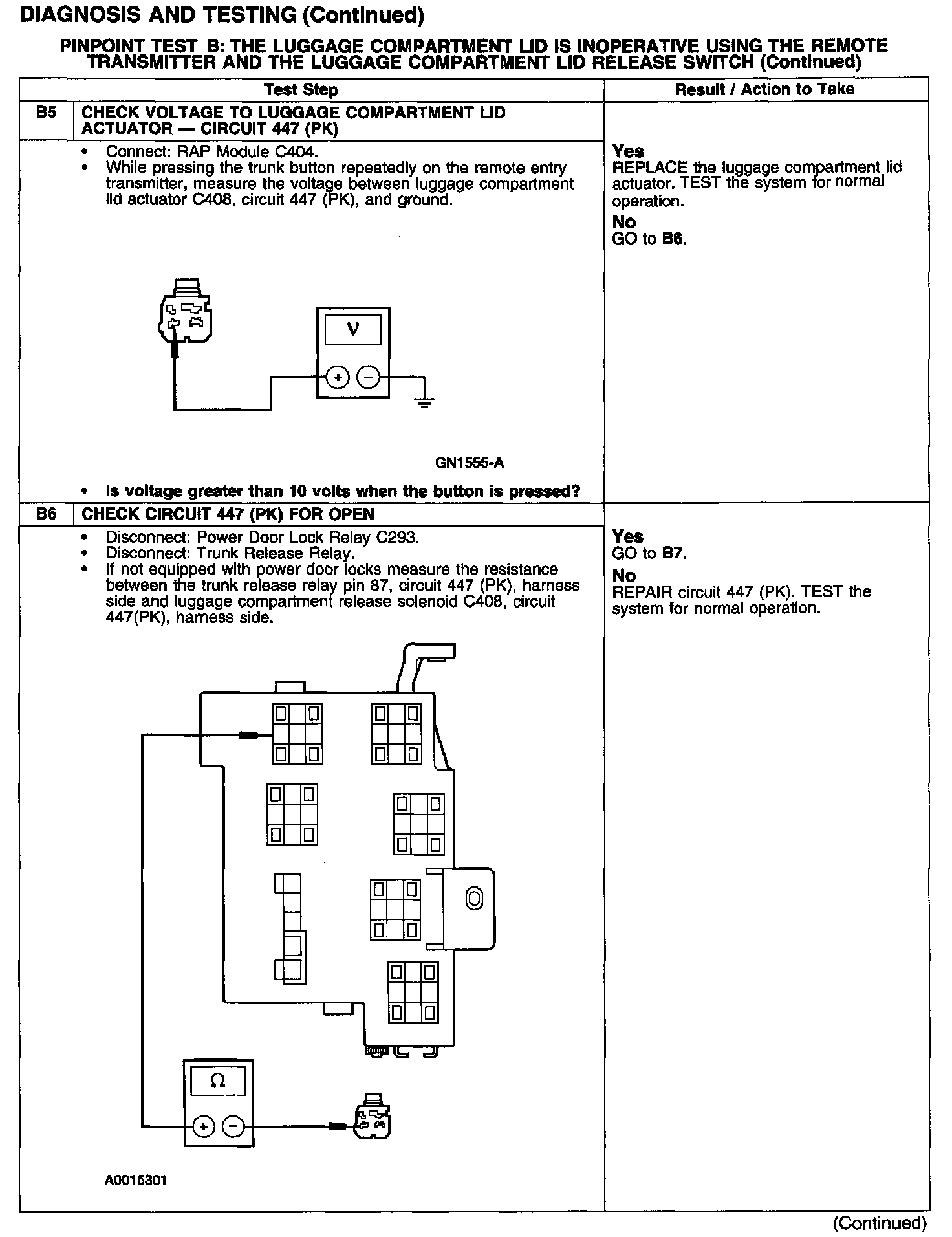 DIAGNOSIS AND TESTING (Continued)

PINPOINT TEST B: THE LUGGAGE COMPARTMENT LID IS INOPERATIVE USING THE REMOTE TRANSMITTER AND THE LUGGAGE COMPARTMENT LID RELEASE SWITCH (Continued)

| | Test Step | Result / Action to Take |
|---|---|---|
| B5 | CHECK VOLTAGE TO LUGGAGE COMPARTMENT LID ACTUATOR — CIRCUIT 447 (PK) | |
| | • Connect: RAP Module C404. • While pressing the trunk button repeatedly on the remote entry transmitter, measure the voltage between luggage compartment lid actuator C408, circuit 447 (PK), and ground. V + − GN1555-A • Is voltage greater than 10 volts when the button is pressed? | Yes REPLACE the luggage compartment lid actuator. TEST the system for normal operation. No GO to B6. |
| B6 | CHECK CIRCUIT 447 (PK) FOR OPEN | |
| | • Disconnect: Power Door Lock Relay C293. • Disconnect: Trunk Release Relay. • If not equipped with power door locks measure the resistance between the trunk release relay pin 87, circuit 447 (PK), harness side and luggage compartment release solenoid C408, circuit 447(PK), harness side. Ω + − A0016301 | Yes GO to B7. No REPAIR circuit 447 (PK). TEST the system for normal operation. |

(Continued)